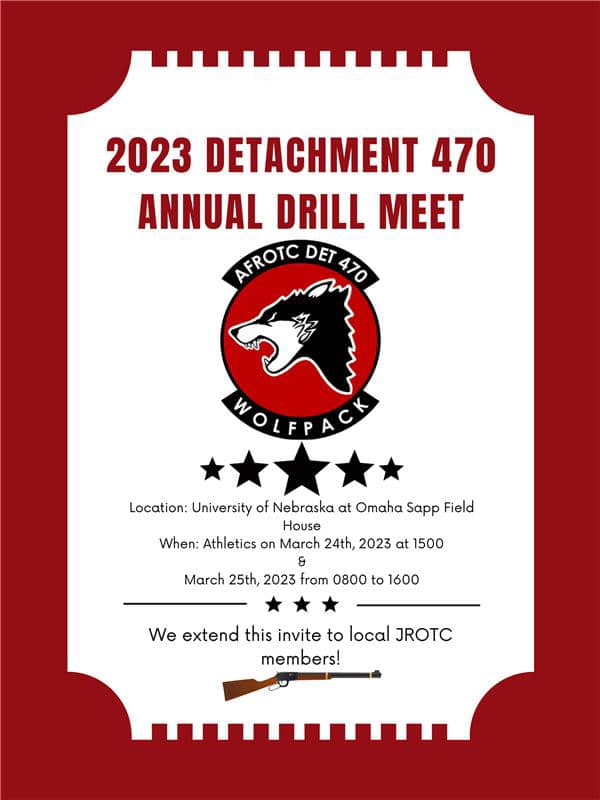 2023 DETACHMENT 470 ANNUAL DRILL MEET

AFROTC DET 470

WOLFPACK

Location: University of Nebraska at Omaha Sapp Field House
When: Athletics on March 24th, 2023 at 1500
&
March 25th, 2023 from 0800 to 1600

We extend this invite to local JROTC members!